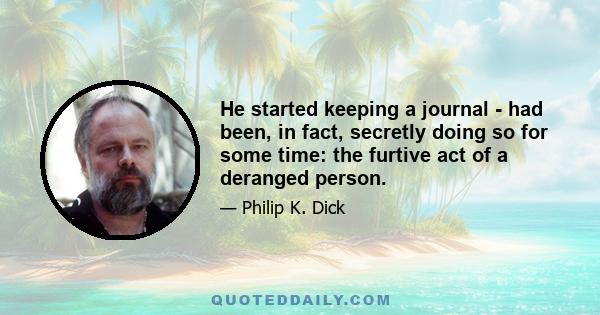 He started keeping a journal - had been, in fact, secretly doing so for some time: the furtive act of a deranged person.

— Philip K. Dick

QUOTEDDAILY.COM